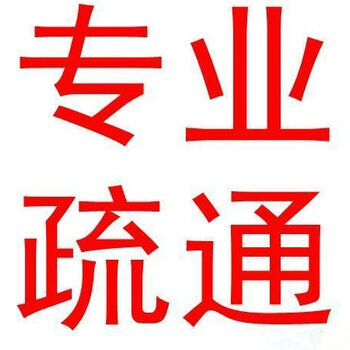 专业
疏通